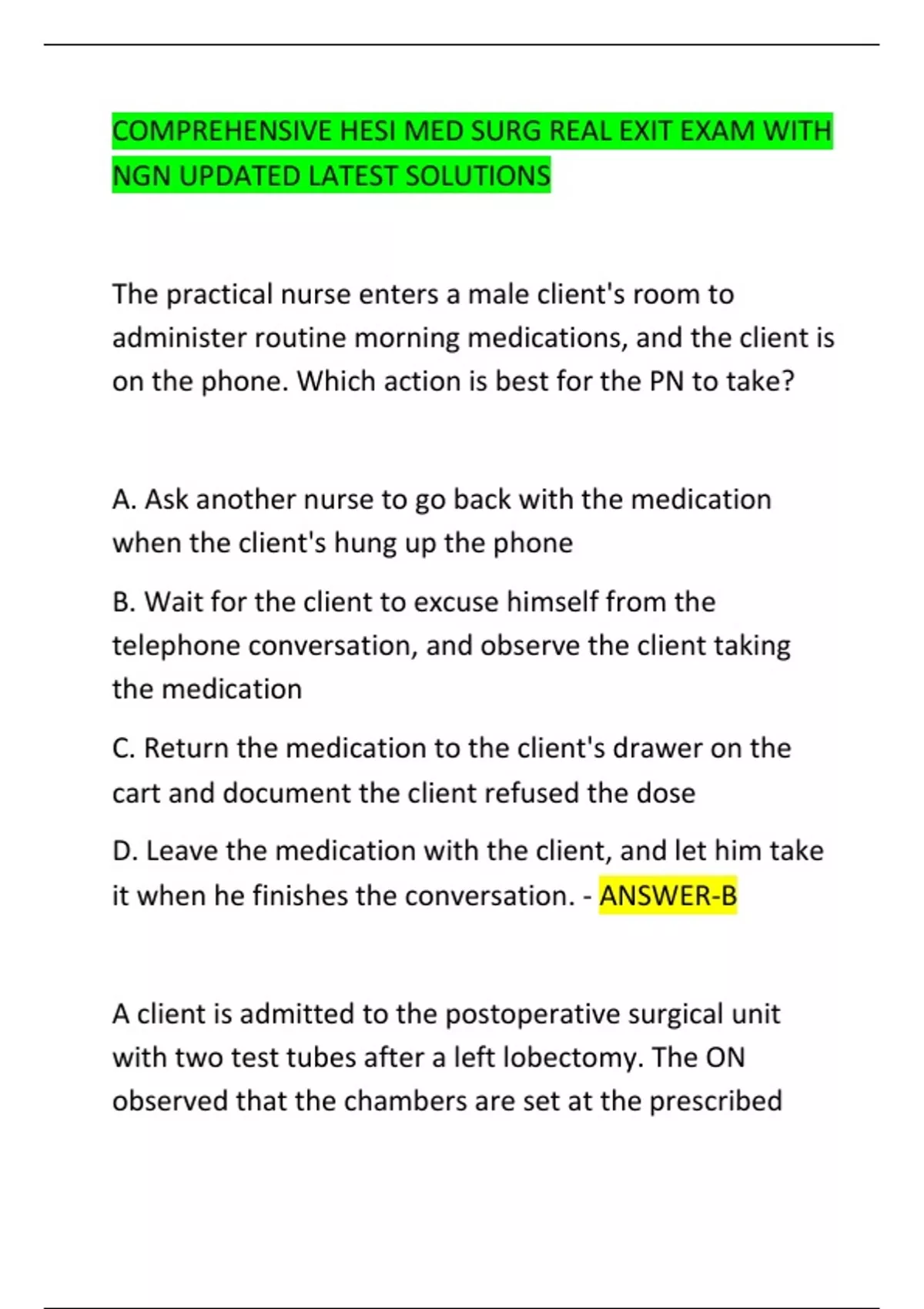 COMPREHENSIVE HESI MED SURG REAL EXIT EXAM WITH NGN UPDATED LATEST SOLUTIONS

The practical nurse enters a male client's room to administer routine morning medications, and the client is on the phone. Which action is best for the PN to take?

A. Ask another nurse to go back with the medication when the client's hung up the phone

B. Wait for the client to excuse himself from the telephone conversation, and observe the client taking the medication

C. Return the medication to the client's drawer on the cart and document the client refused the dose

D. Leave the medication with the client, and let him take it when he finishes the conversation. - ANSWER-B

A client is admitted to the postoperative surgical unit with two test tubes after a left lobectomy. The ON observed that the chambers are set at the prescribed